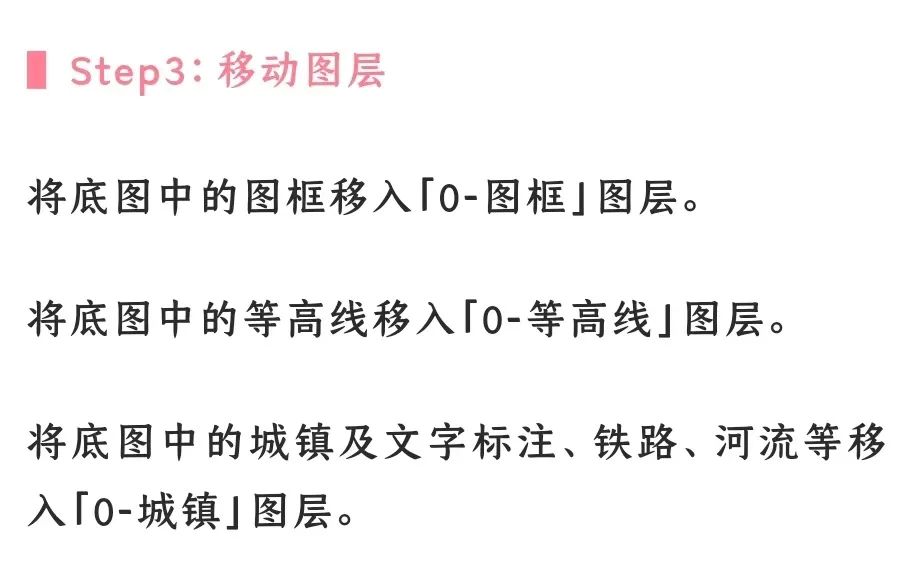 Step3：移动图层

将底图中的图框移入「0-图框」图层。

将底图中的等高线移入「0-等高线」图层。

将底图中的城镇及文字标注、铁路、河流等移入「0-城镇」图层。